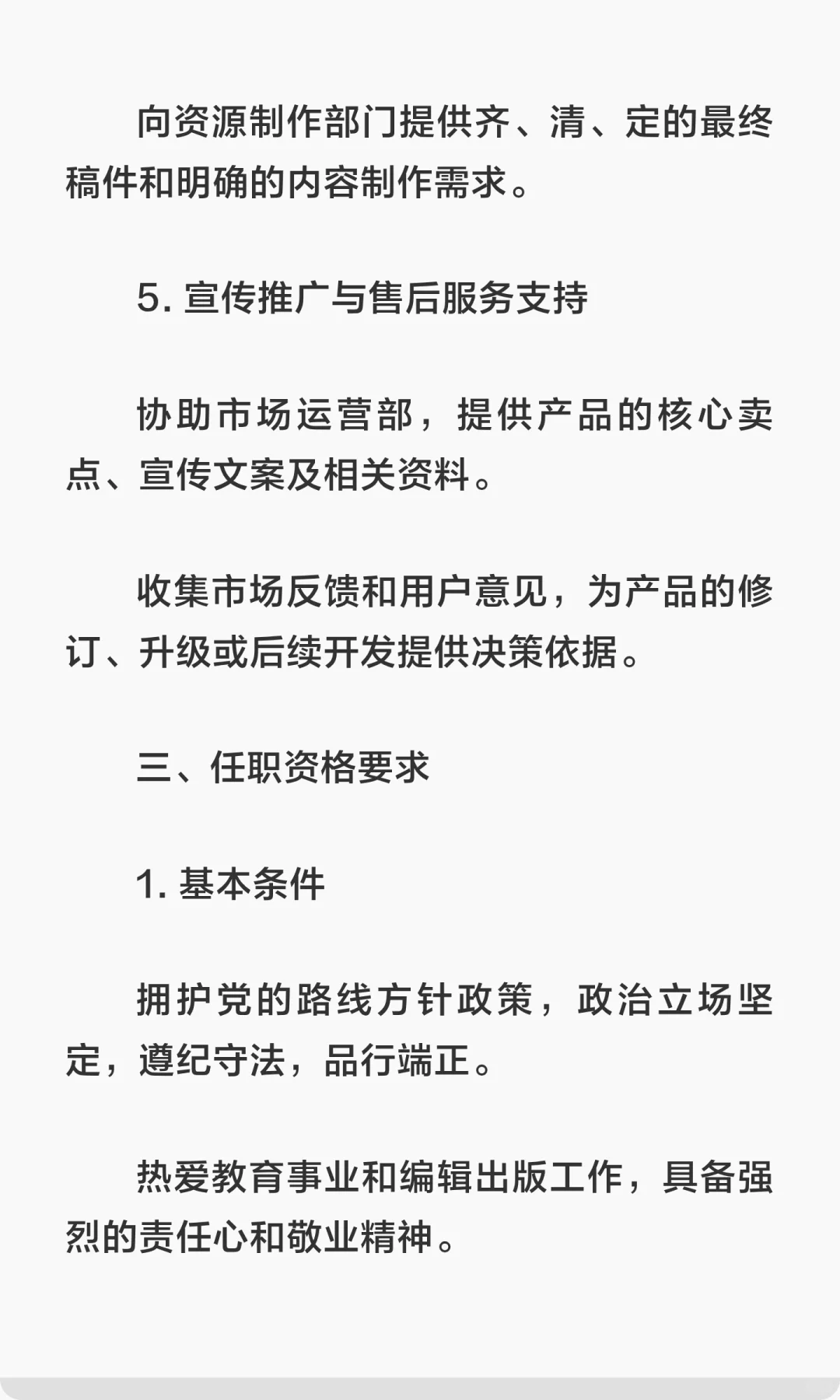 向资源制作部门提供齐、清、定的最终稿件和明确的内容制作需求。

5. 宣传推广与售后服务支持

协助市场运营部，提供产品的核心卖点、宣传文案及相关资料。

收集市场反馈和用户意见，为产品的修订、升级或后续开发提供决策依据。

三、任职资格要求

1. 基本条件

拥护党的路线方针政策，政治立场坚定，遵纪守法，品行端正。

热爱教育事业和编辑出版工作，具备强烈的责任心和敬业精神。